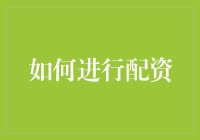 如何进行配资